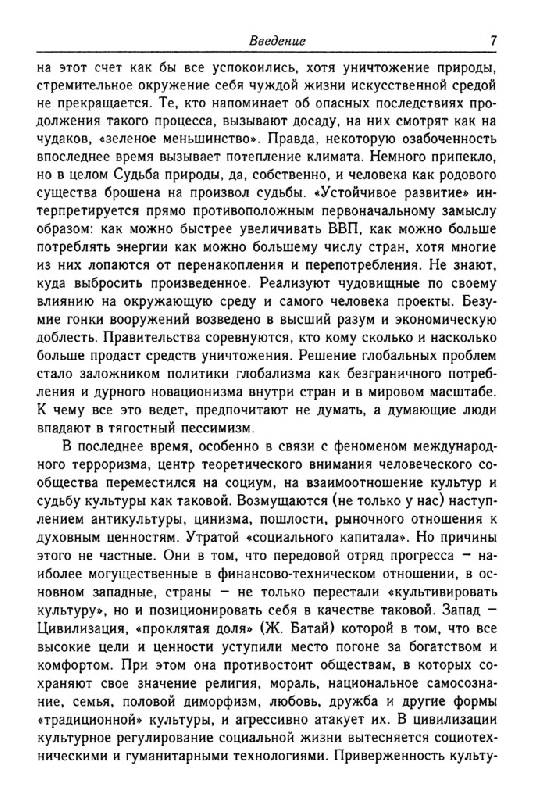 Введение 7

на этот счет как бы все успокоились, хотя уничтожение природы, стремительное окружение себя чуждой жизни искусственной средой не прекращается. Те, кто напоминает об опасных последствиях продолжения такого процесса, вызывают досаду, на них смотрят как на чудаков, «зеленое меньшинство». Правда, некоторую озабоченность впоследнее время вызывает потепление климата. Немного припекло, но в целом Судьба природы, да, собственно, и человека как родового существа брошена на произвол судьбы. «Устойчивое развитие» интерпретируется прямо противоположным первоначальному замыслу образом: как можно быстрее увеличивать ВВП, как можно больше потреблять энергии как можно большему числу стран, хотя многие из них лопаются от перенакопления и перепотребления. Не знают, куда выбросить произведенное. Реализуют чудовищные по своему влиянию на окружающую среду и самого человека проекты. Безумие гонки вооружений возведено в высший разум и экономическую доблесть. Правительства соревнуются, кто кому сколько и насколько больше продаст средств уничтожения. Решение глобальных проблем стало заложником политики глобализма как безграничного потребления и дурного новационизма внутри стран и в мировом масштабе. К чему все это ведет, предпочитают не думать, а думающие люди впадают в тягостный пессимизм.

В последнее время, особенно в связи с феноменом международного терроризма, центр теоретического внимания человеческого сообщества переместился на социум, на взаимоотношение культур и судьбу культуры как таковой. Возмущаются (не только у нас) наступлением антикультуры, цинизма, пошлости, рыночного отношения к духовным ценностям. Утратой «социального капитала». Но причины этого не частные. Они в том, что передовой отряд прогресса – наиболее могущественные в финансово-техническом отношении, в основном западные, страны – не только перестали «культивировать культуру», но и позиционировать себя в качестве таковой. Запад – Цивилизация, «проклятая доля» (Ж. Батай) которой в том, что все высокие цели и ценности уступили место погоне за богатством и комфортом. При этом она противостоит обществам, в которых сохраняют свое значение религия, мораль, национальное самосознание, семья, половой диморфизм, любовь, дружба и другие формы «традиционной» культуры, и агрессивно атакует их. В цивилизации культурное регулирование социальной жизни вытесняется социотехническими и гуманитарными технологиями. Приверженность культу-